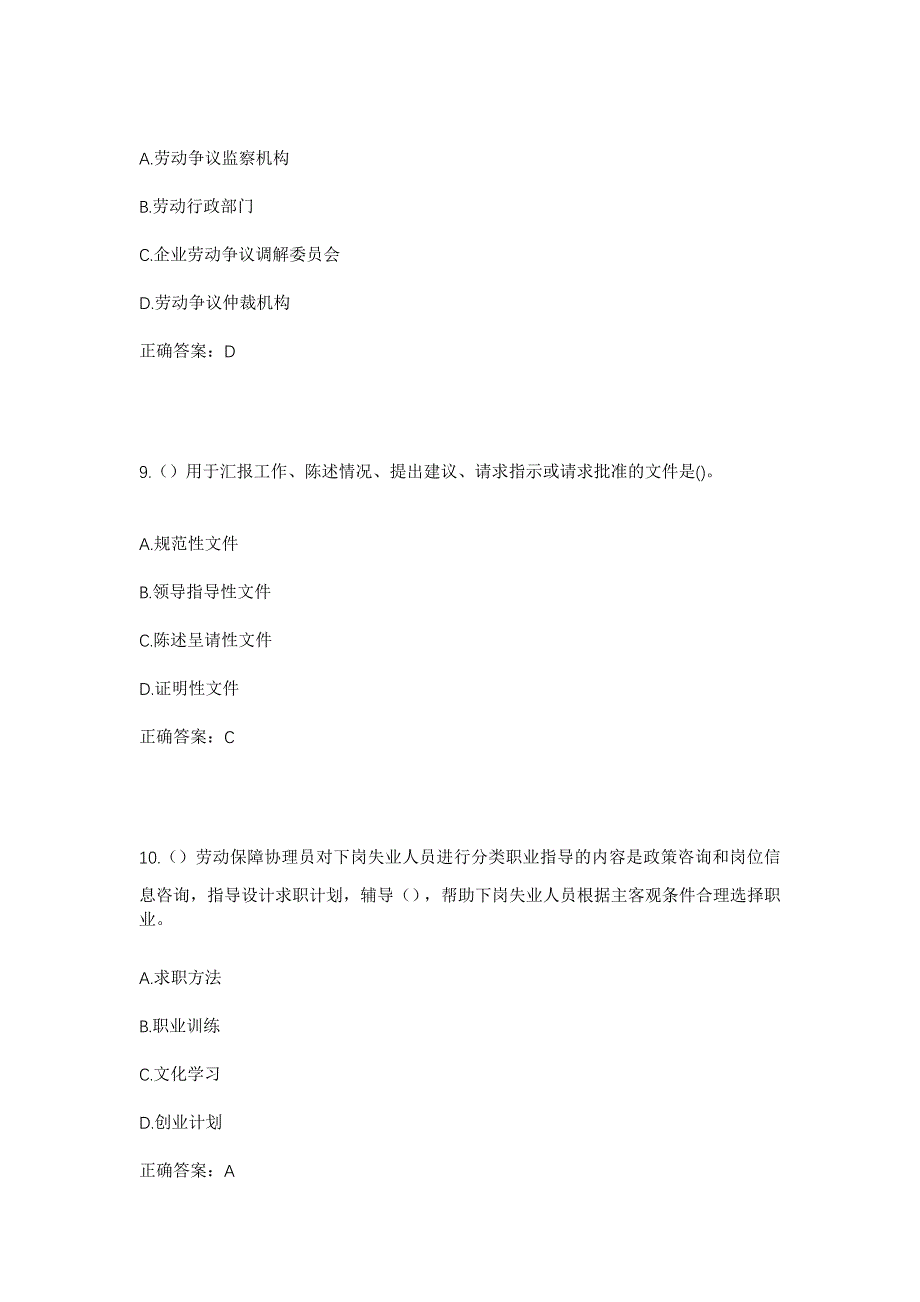 A.劳动争议监察机构

B.劳动行政部门

C.企业劳动争议调解委员会

D.劳动争议仲裁机构

正确答案：D

9.（）用于汇报工作、陈述情况、提出建议、请求指示或请求批准的文件是()。

A.规范性文件

B.领导指导性文件

C.陈述呈请性文件

D.证明性文件

正确答案：C

10.（）劳动保障协理员对下岗失业人员进行分类职业指导的内容是政策咨询和岗位信息咨询，指导设计求职计划，辅导（），帮助下岗失业人员根据主客观条件合理选择职业。

A.求职方法

B.职业训练

C.文化学习

D.创业计划

正确答案：A